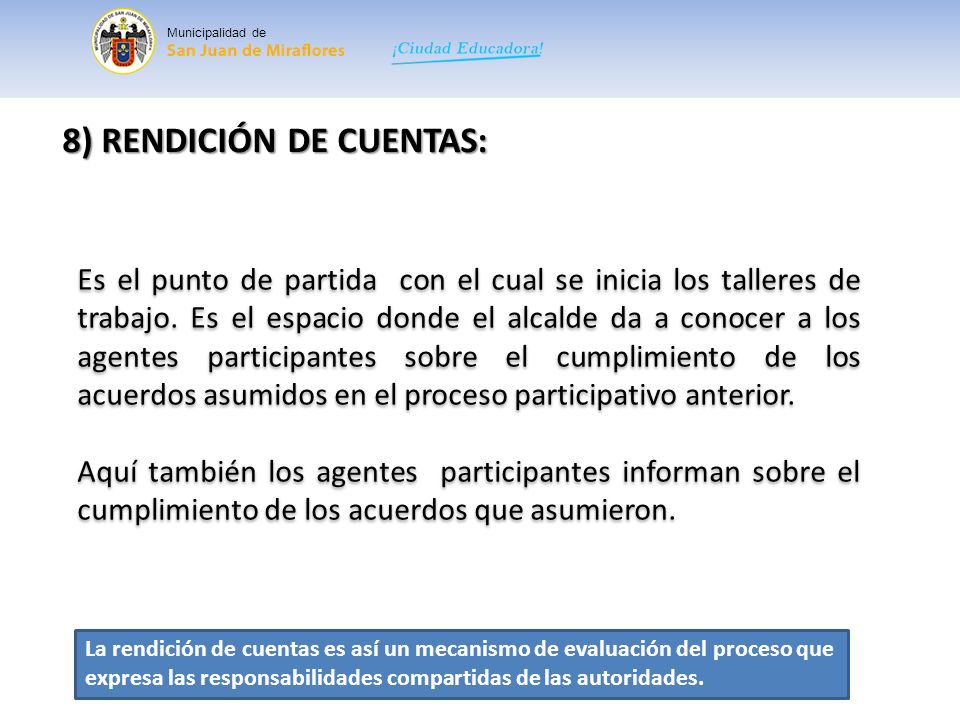 Municipalidad de
San Juan de Miraflores

¡Ciudad Educadora!

8) RENDICIÓN DE CUENTAS:

Es el punto de partida con el cual se inicia los talleres de trabajo. Es el espacio donde el alcalde da a conocer a los agentes participantes sobre el cumplimiento de los acuerdos asumidos en el proceso participativo anterior.

Aquí también los agentes participantes informan sobre el cumplimiento de los acuerdos que asumieron.

La rendición de cuentas es así un mecanismo de evaluación del proceso que expresa las responsabilidades compartidas de las autoridades.